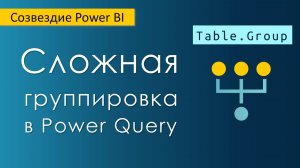 Созвездие Power BI

Table.Group

Сложная группировка в Power Query